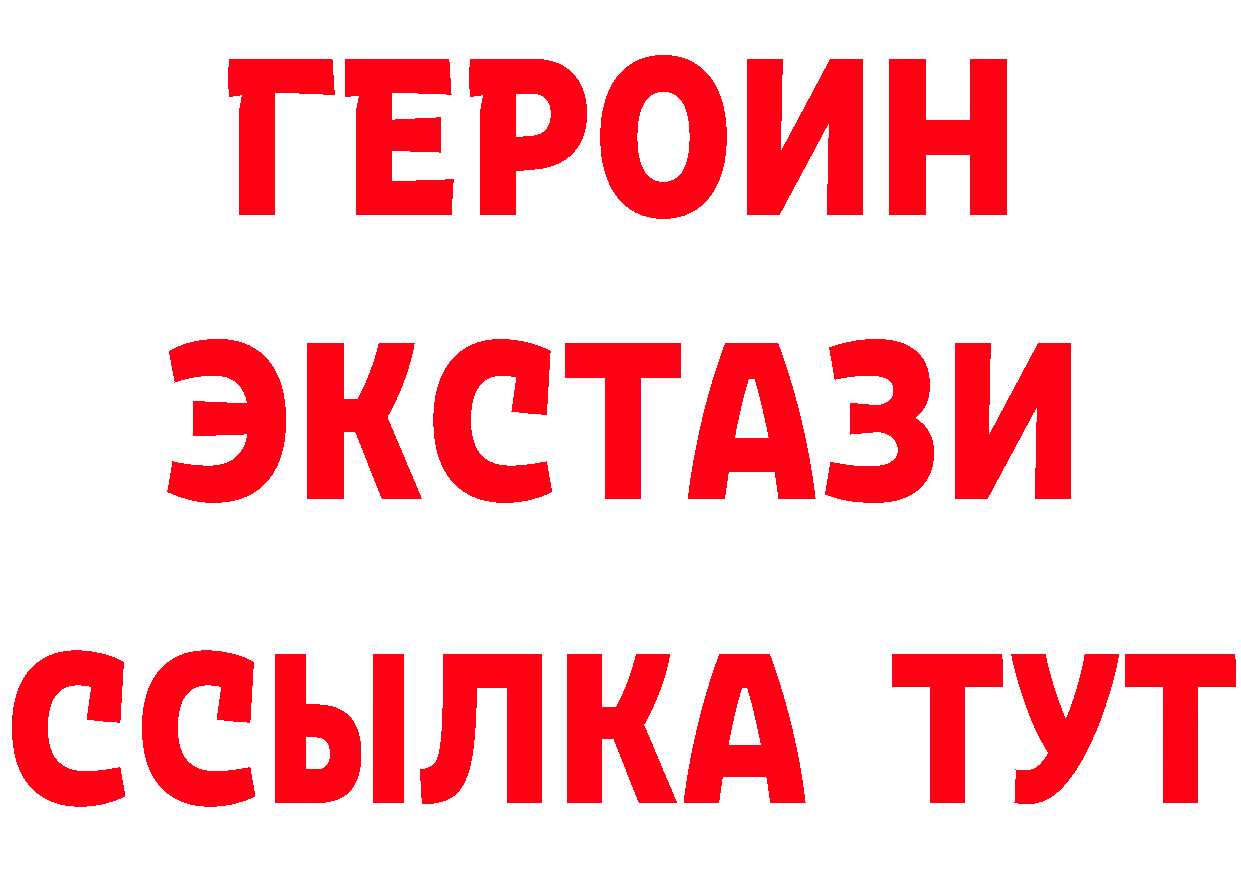 ГЕРОИН
ЭКСТАЗИ
ССЫЛКА ТУТ